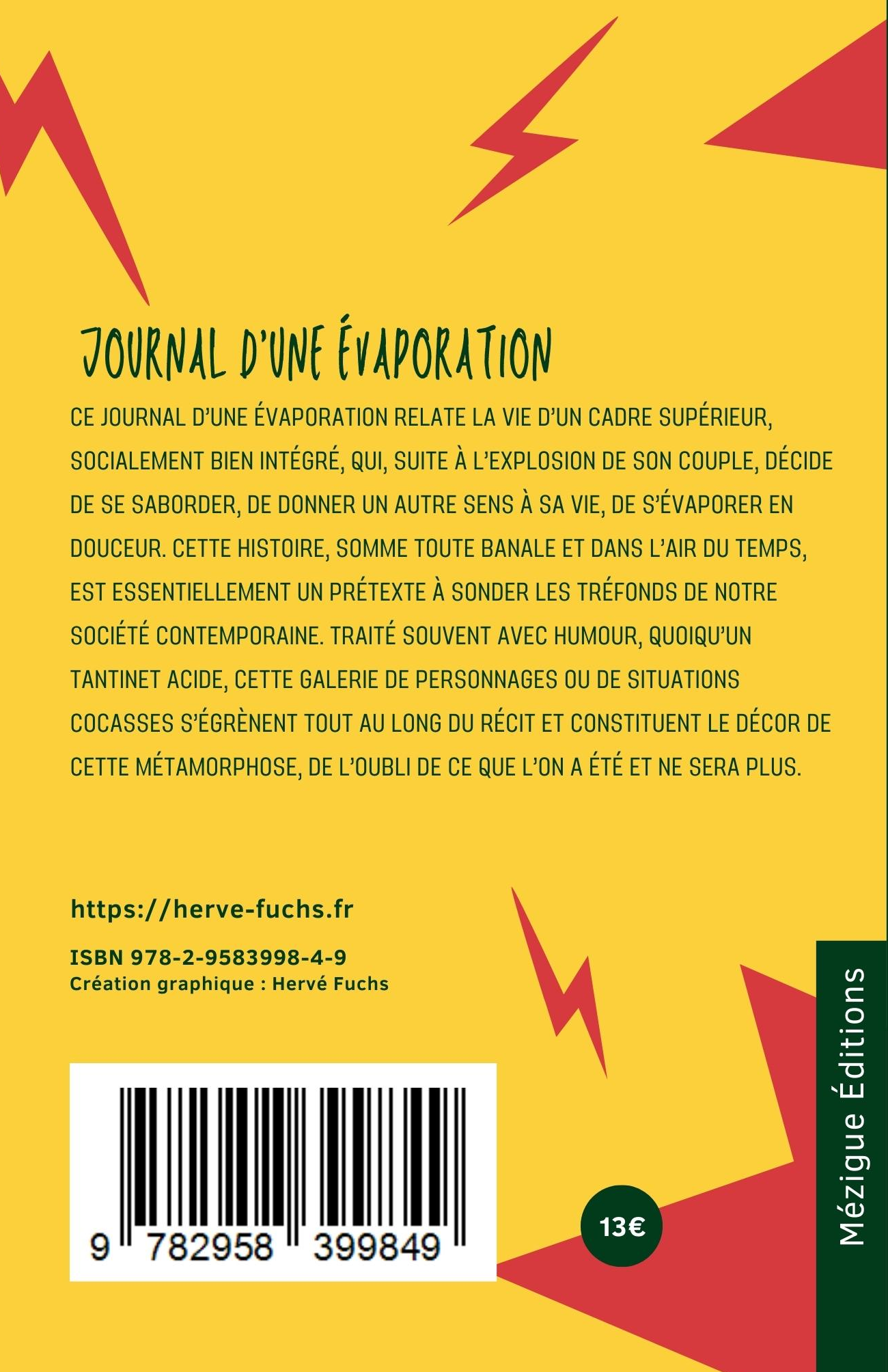 JOURNAL D'UNE ÉVAPORATION

CE JOURNAL D'UNE ÉVAPORATION RELATE LA VIE D'UN CADRE SUPÉRIEUR, SOCIALEMENT BIEN INTÉGRÉ, QUI, SUITE À L'EXPLOSION DE SON COUPLE, DÉCIDE DE SE SABORDER, DE DONNER UN AUTRE SENS À SA VIE, DE S'ÉVAPORER EN DOUCEUR. CETTE HISTOIRE, SOMME TOUTE BANALE ET DANS L'AIR DU TEMPS, EST ESSENTIELLEMENT UN PRÉTEXTE À SONDER LES TRÉFONDS DE NOTRE SOCIÉTÉ CONTEMPORAINE. TRAITÉ SOUVENT AVEC HUMOUR, QUOIQU'UN TANTINET ACIDE, CETTE GALERIE DE PERSONNAGES OU DE SITUATIONS COCASSES S'ÉGRÈNENT TOUT AU LONG DU RÉCIT ET CONSTITUENT LE DÉCOR DE CETTE MÉTAMORPHOSE, DE L'OUBLI DE CE QUE L'ON A ÉTÉ ET NE SERA PLUS.

https://herve-fuchs.fr

ISBN 978-2-9583998-4-9
Création graphique : Hervé Fuchs

9 782958 399849

13€

Mézigue Éditions